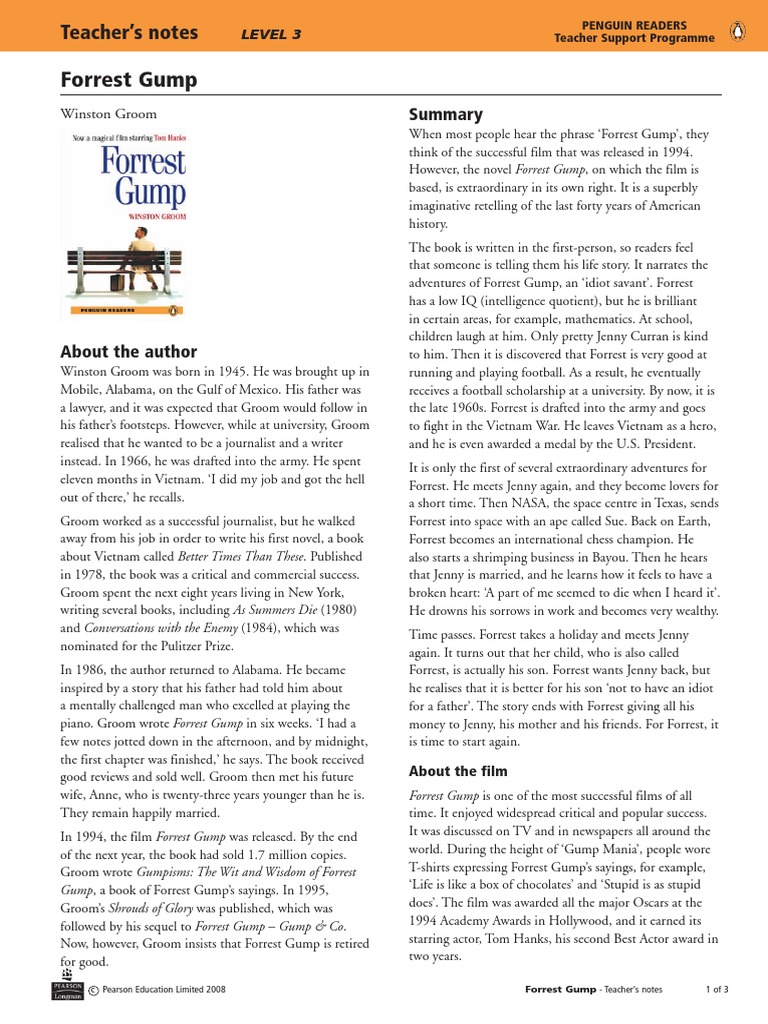 Teacher's notes LEVEL 3

PENGUIN READERS
Teacher Support Programme

Forrest Gump

Winston Groom

Now a magical film starring Tom Hanks
Forrest Gump
WINSTON GROOM
PENGUIN READERS

About the author

Winston Groom was born in 1945. He was brought up in Mobile, Alabama, on the Gulf of Mexico. His father was a lawyer, and it was expected that Groom would follow in his father's footsteps. However, while at university, Groom realised that he wanted to be a journalist and a writer instead. In 1966, he was drafted into the army. He spent eleven months in Vietnam. 'I did my job and got the hell out of there,' he recalls.

Groom worked as a successful journalist, but he walked away from his job in order to write his first novel, a book about Vietnam called Better Times Than These. Published in 1978, the book was a critical and commercial success. Groom spent the next eight years living in New York, writing several books, including As Summers Die (1980) and Conversations with the Enemy (1984), which was nominated for the Pulitzer Prize.

In 1986, the author returned to Alabama. He became inspired by a story that his father had told him about a mentally challenged man who excelled at playing the piano. Groom wrote Forrest Gump in six weeks. 'I had a few notes jotted down in the afternoon, and by midnight, the first chapter was finished,' he says. The book received good reviews and sold well. Groom then met his future wife, Anne, who is twenty-three years younger than he is. They remain happily married.

In 1994, the film Forrest Gump was released. By the end of the next year, the book had sold 1.7 million copies. Groom wrote Gumpisms: The Wit and Wisdom of Forrest Gump, a book of Forrest Gump's sayings. In 1995, Groom's Shrouds of Glory was published, which was followed by his sequel to Forrest Gump – Gump & Co. Now, however, Groom insists that Forrest Gump is retired for good.

Summary

When most people hear the phrase 'Forrest Gump', they think of the successful film that was released in 1994. However, the novel Forrest Gump, on which the film is based, is extraordinary in its own right. It is a superbly imaginative retelling of the last forty years of American history.

The book is written in the first-person, so readers feel that someone is telling them his life story. It narrates the adventures of Forrest Gump, an 'idiot savant'. Forrest has a low IQ (intelligence quotient), but he is brilliant in certain areas, for example, mathematics. At school, children laugh at him. Only pretty Jenny Curran is kind to him. Then it is discovered that Forrest is very good at running and playing football. As a result, he eventually receives a football scholarship at a university. By now, it is the late 1960s. Forrest is drafted into the army and goes to fight in the Vietnam War. He leaves Vietnam as a hero, and he is even awarded a medal by the U.S. President.

It is only the first of several extraordinary adventures for Forrest. He meets Jenny again, and they become lovers for a short time. Then NASA, the space centre in Texas, sends Forrest into space with an ape called Sue. Back on Earth, Forrest becomes an international chess champion. He also starts a shrimping business in Bayou. Then he hears that Jenny is married, and he learns how it feels to have a broken heart: 'A part of me seemed to die when I heard it'. He drowns his sorrows in work and becomes very wealthy.

Time passes. Forrest takes a holiday and meets Jenny again. It turns out that her child, who is also called Forrest, is actually his son. Forrest wants Jenny back, but he realises that it is better for his son 'not to have an idiot for a father'. The story ends with Forrest giving all his money to Jenny, his mother and his friends. For Forrest, it is time to start again.

About the film

Forrest Gump is one of the most successful films of all time. It enjoyed widespread critical and popular success. It was discussed on TV and in newspapers all around the world. During the height of 'Gump Mania', people wore T-shirts expressing Forrest Gump's sayings, for example, 'Life is like a box of chocolates' and 'Stupid is as stupid does'. The film was awarded all the major Oscars at the 1994 Academy Awards in Hollywood, and it earned its starring actor, Tom Hanks, his second Best Actor award in two years.

PEARSON Longman © Pearson Education Limited 2008

Forrest Gump - Teacher's notes 1 of 3